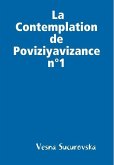 La Contemplation de Poviziyavizance n°1

Vesna Sucurovska